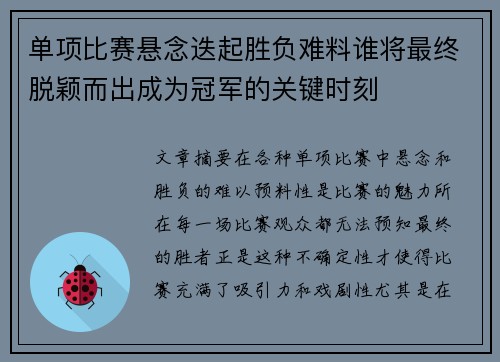 单项比赛悬念迭起胜负难料谁将最终脱颖而出成为冠军的关键时刻

文章摘要在各种单项比赛中悬念和胜负的难以预料性是比赛的魅力所在每一场比赛观众都无法预知最终的胜者正是这种不确定性才使得比赛充满了吸引力和戏剧性尤其是在